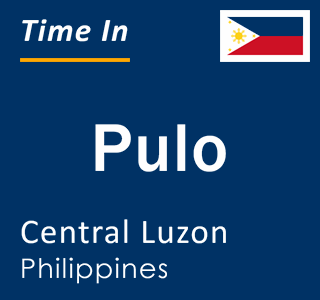 Time In

Pulo

Central Luzon
Philippines